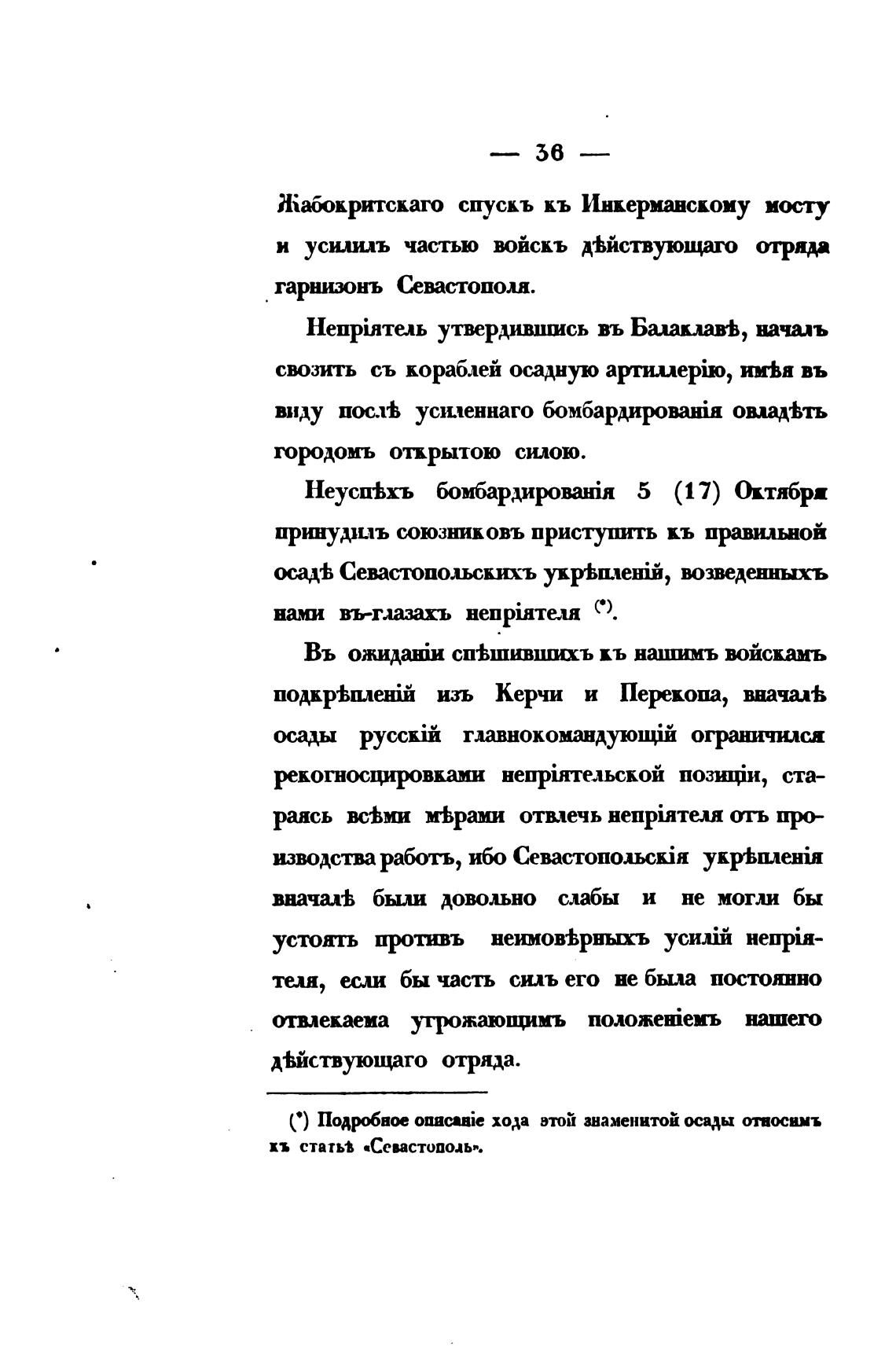 — 36 —

Жабокритскаго спускъ къ Инкерманскому мосту и усилилъ частью войскъ дѣйствующаго отряда гарнизонъ Севастополя.

Непріятель утвердившись въ Балаклавѣ, началъ свозить съ кораблей осадную артиллерію, имѣя въ виду послѣ усиленнаго бомбардированія овладѣть городомъ открытою силою.

Неуспѣхъ бомбардированія 5 (17) Октября принудилъ союзниковъ приступить къ правильной осадѣ Севастопольскихъ укрѣпленій, возведенныхъ нами въ-глазахъ непріятеля (*).

Въ ожиданіи спѣшившихъ къ нашимъ войскамъ подкрѣпленій изъ Керчи и Перекопа, вначалѣ осады русскій главнокомандующій ограничился рекогносцировками непріятельской позиціи, стараясь всѣми мѣрами отвлечь непріятеля отъ производства работъ, ибо Севастопольскія укрѣпленія вначалѣ были довольно слабы и не могли бы устоять противъ неимовѣрныхъ усилій непріятеля, если бы часть силъ его не была постоянно отвлекаема угрожающимъ положеніемъ нашего дѣйствующаго отряда.

(*) Подробное описаніе хода этой знаменитой осады относимъ къ статьѣ «Севастополь».